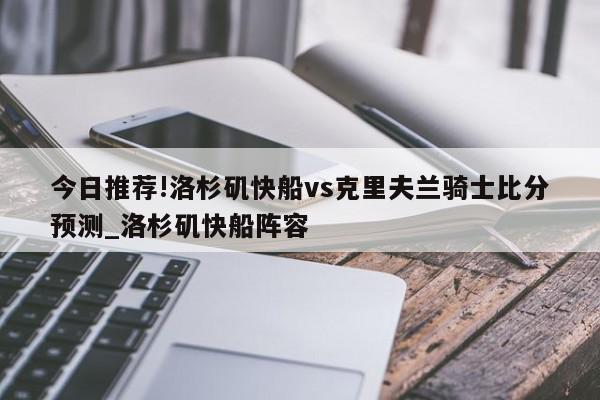 今日推荐!洛杉矶快船vs克里夫兰骑士比分预测_洛杉矶快船阵容